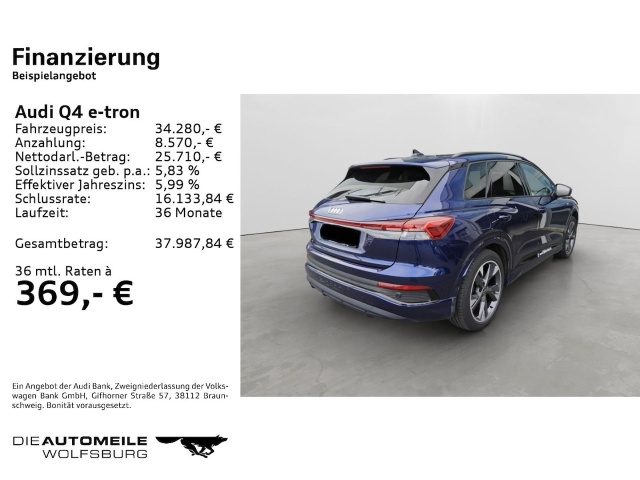 Finanzierung
Beispielangebot

Audi Q4 e-tron
Fahrzeugpreis: 34.280,- €
Anzahlung: 8.570,- €
Nettodarl.-Betrag: 25.710,- €
Sollzinssatz geb. p.a.: 5,83 %
Effektiver Jahreszins: 5,99 %
Schlussrate: 16.133,84 €
Laufzeit: 36 Monate

Gesamtbetrag: 37.987,84 €

36 mtl. Raten à
369,- €

Ein Angebot der Audi Bank, Zweigniederlassung der Volkswagen Bank GmbH, Gifhorner Straße 57, 38112 Braunschweig. Bonität vorausgesetzt.

DIE AUTOMEILE
WOLFSBURG